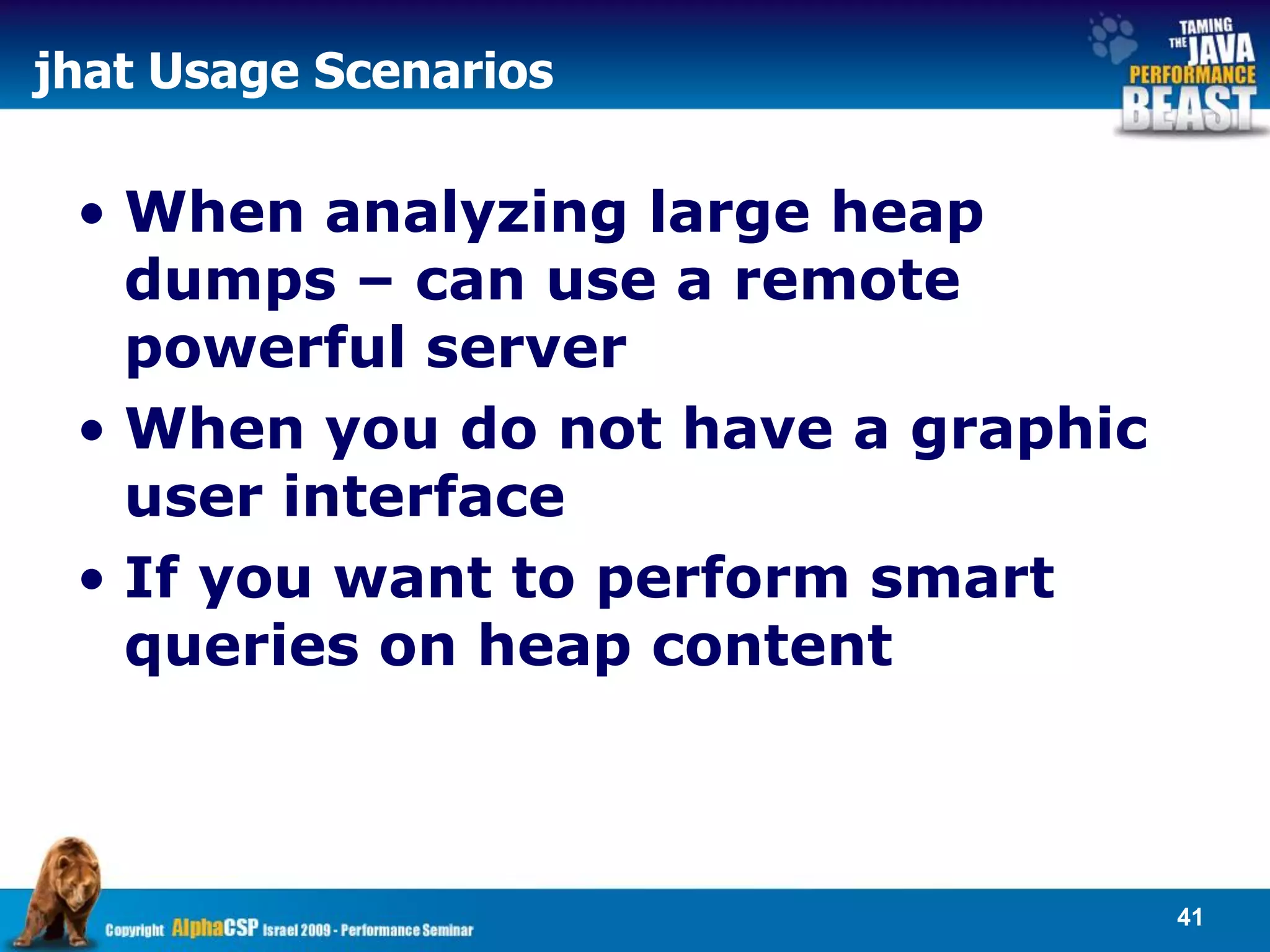 jhat Usage Scenarios

TAMING THE JAVA PERFORMANCE BEAST

• When analyzing large heap dumps – can use a remote powerful server

• When you do not have a graphic user interface

• If you want to perform smart queries on heap content

Copyright AlphaCSP Israel 2009 - Performance Seminar

41